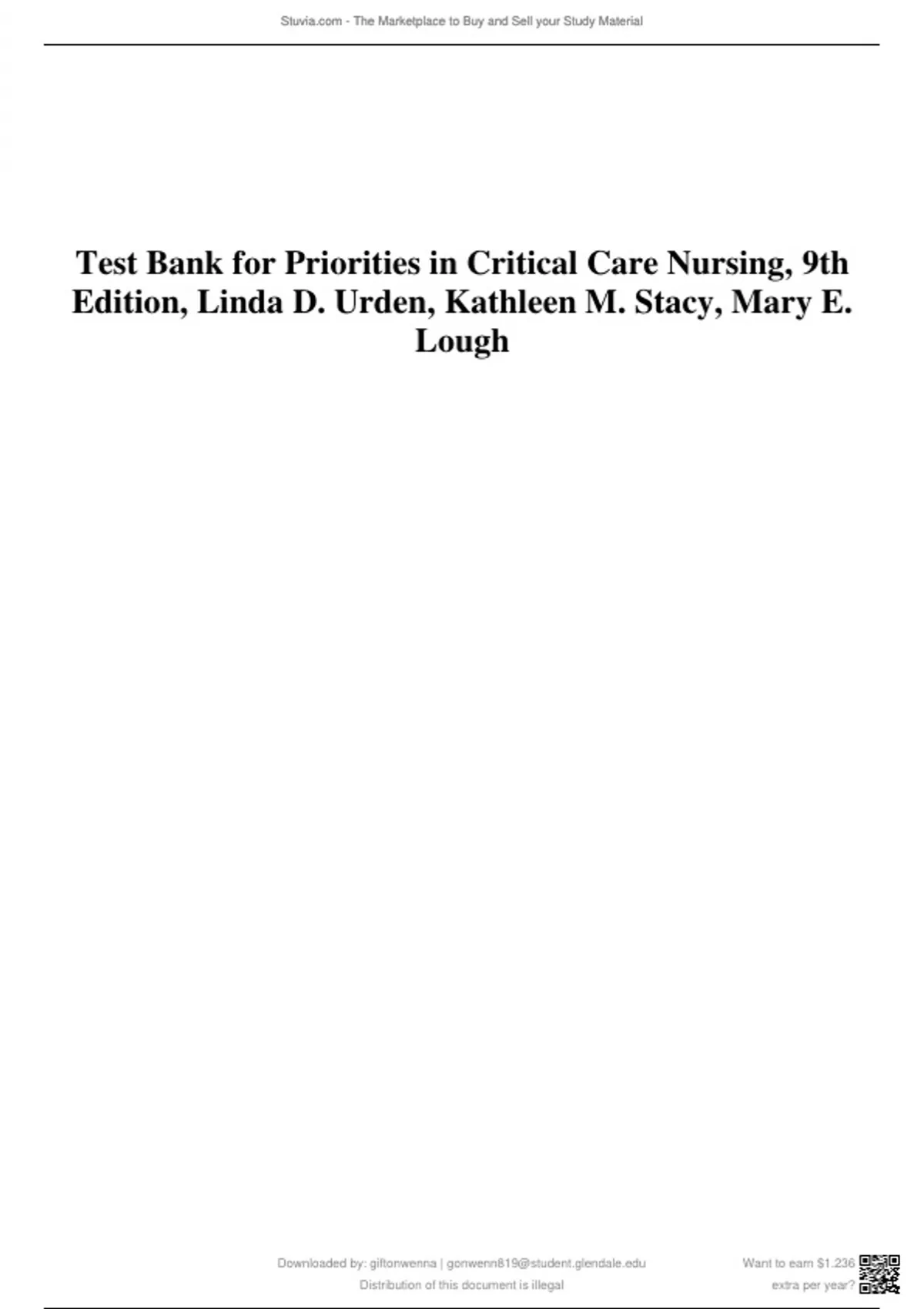 Stuvia.com - The Marketplace to Buy and Sell your Study Material

Test Bank for Priorities in Critical Care Nursing, 9th Edition, Linda D. Urden, Kathleen M. Stacy, Mary E. Lough

Downloaded by: giftonwenna | gonwenn819@student.glendale.edu
Distribution of this document is illegal

Want to earn $1.236
extra per year?